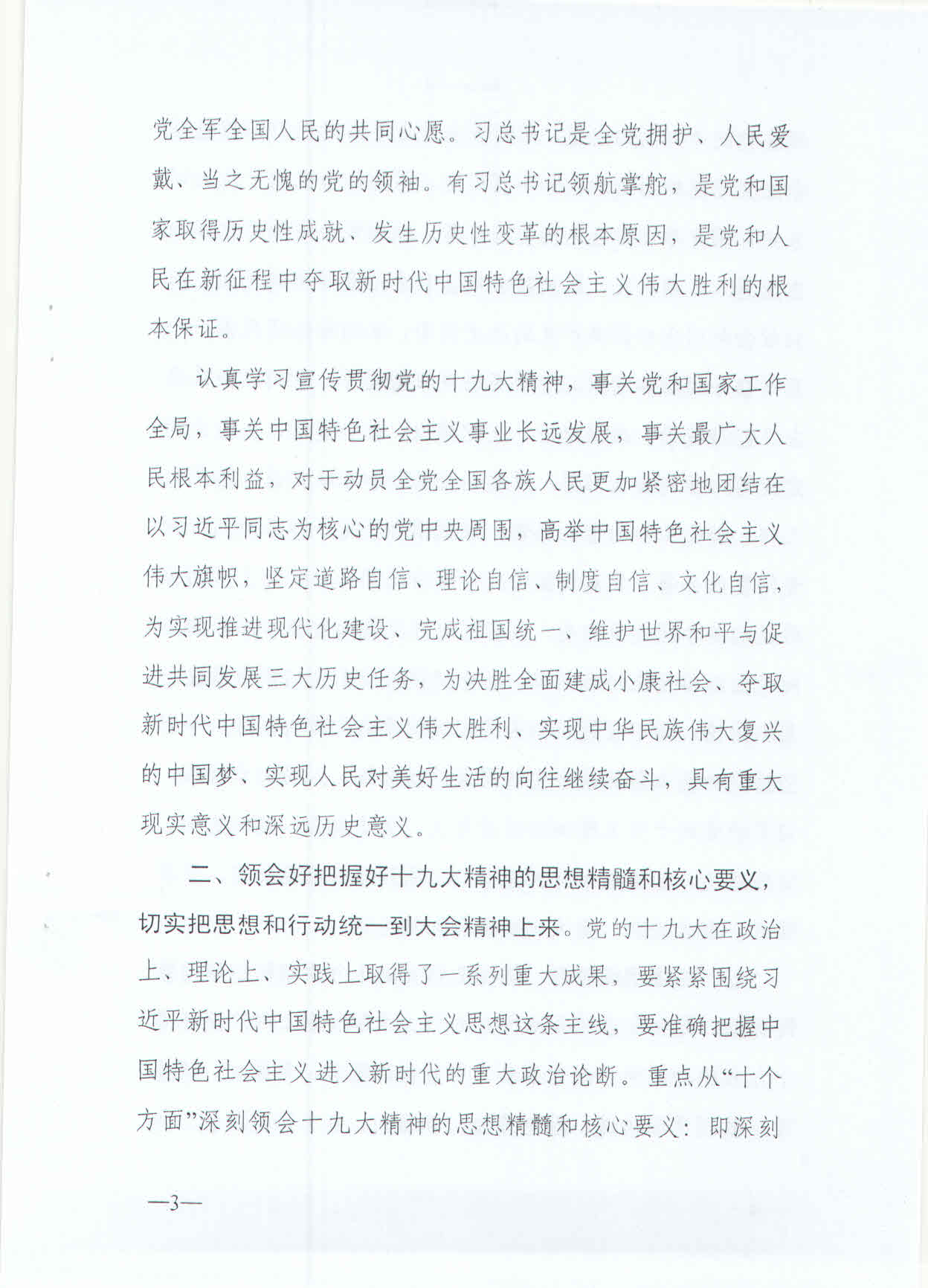 党全军全国人民的共同心愿。习总书记是全党拥护、人民爱戴、当之无愧的党的领袖。有习总书记领航掌舵，是党和国家取得历史性成就、发生历史性变革的根本原因，是党和人民在新征程中夺取新时代中国特色社会主义伟大胜利的根本保证。

认真学习宣传贯彻党的十九大精神，事关党和国家工作全局，事关中国特色社会主义事业长远发展，事关最广大人民根本利益，对于动员全党全国各族人民更加紧密地团结在以习近平同志为核心的党中央周围，高举中国特色社会主义伟大旗帜，坚定道路自信、理论自信、制度自信、文化自信，为实现推进现代化建设、完成祖国统一、维护世界和平与促进共同发展三大历史任务，为决胜全面建成小康社会、夺取新时代中国特色社会主义伟大胜利、实现中华民族伟大复兴的中国梦、实现人民对美好生活的向往继续奋斗，具有重大现实意义和深远历史意义。

二、领会好把握好十九大精神的思想精髓和核心要义，切实把思想和行动统一到大会精神上来。党的十九大在政治上、理论上、实践上取得了一系列重大成果，要紧紧围绕习近平新时代中国特色社会主义思想这条主线，要准确把握中国特色社会主义进入新时代的重大政治论断。重点从“十个方面”深刻领会十九大精神的思想精髓和核心要义：即深刻

—3—